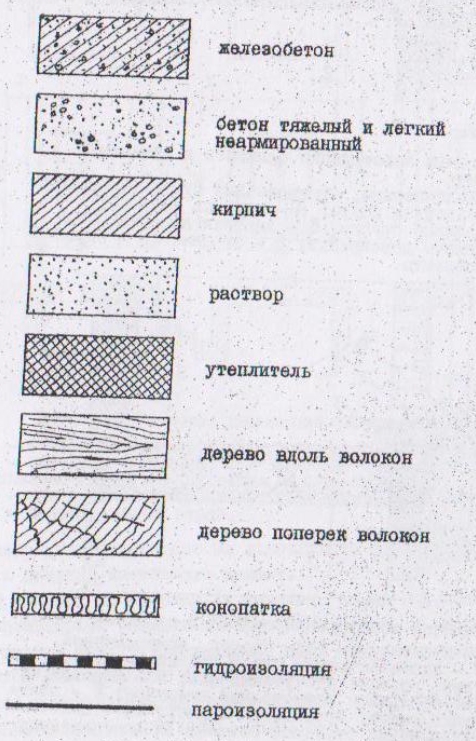 железобетон

бетон тяжелый и легкий неармированный

кирпич

раствор

утеплитель

дерево вдоль волокон

дерево поперек волокон

конопатка

гидроизоляция

пароизоляция